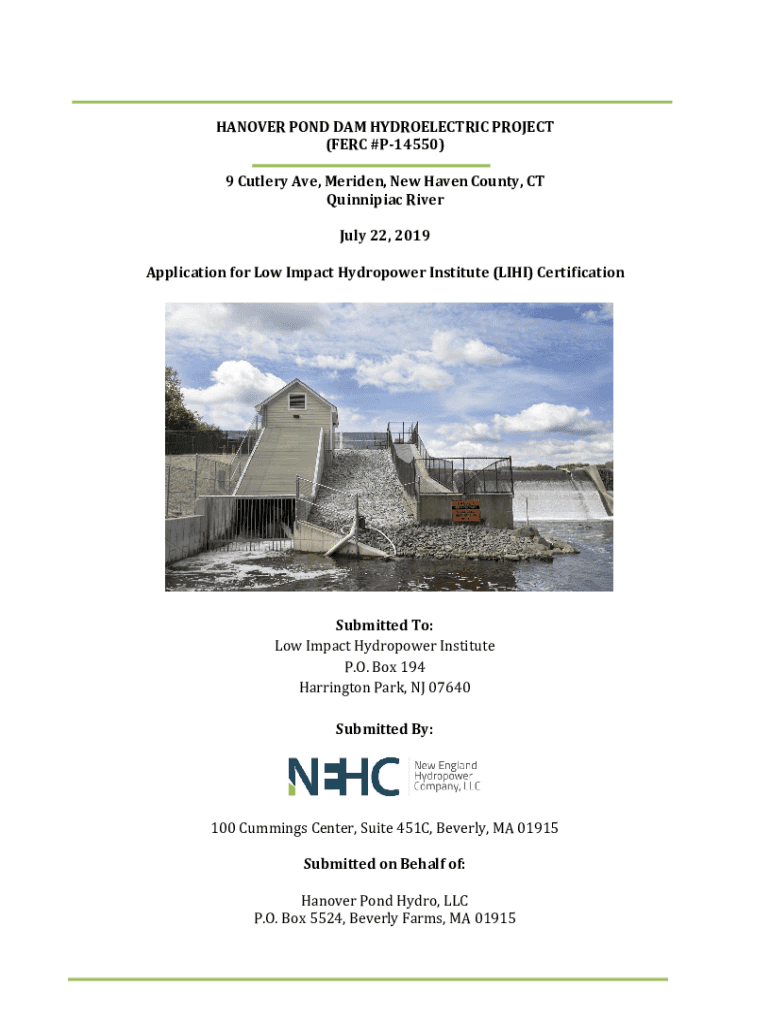 HANOVER POND DAM HYDROELECTRIC PROJECT
(FERC #P-14550)

9 Cutlery Ave, Meriden, New Haven County, CT
Quinnipiac River

July 22, 2019

Application for Low Impact Hydropower Institute (LIHI) Certification

Submitted To:
Low Impact Hydropower Institute
P.O. Box 194
Harrington Park, NJ 07640

Submitted By:

NEHC New England Hydropower Company, LLC

100 Cummings Center, Suite 451C, Beverly, MA 01915

Submitted on Behalf of:

Hanover Pond Hydro, LLC
P.O. Box 5524, Beverly Farms, MA 01915